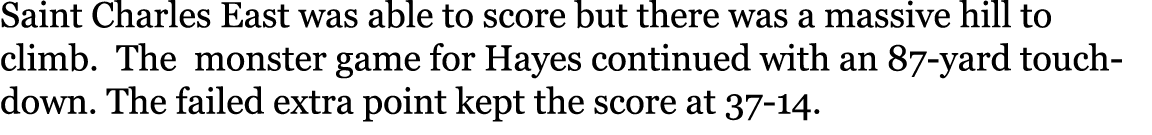 Saint Charles East was able to score but there was a massive hill to climb. The monster game for Hayes continued with an 87-yard touchdown. The failed extra point kept the score at 37-14.